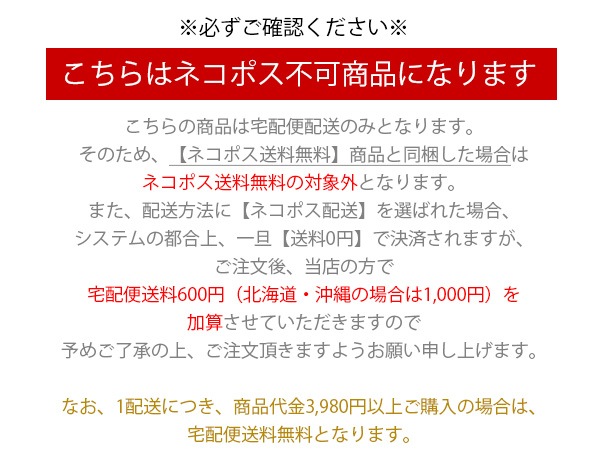 ※必ずご確認ください※

こちらはネコポス不可商品になります

こちらの商品は宅配便配送のみとなります。
そのため、【ネコポス送料無料】商品と同梱した場合は
ネコポス送料無料の対象外となります。
また、配送方法に【ネコポス配送】を選ばれた場合、
システムの都合上、一旦【送料0円】で決済されますが、
ご注文後、当店の方で
宅配便送料600円（北海道・沖縄の場合は1,000円）を
加算させていただきますので
予めご了承の上、ご注文頂きますようお願い申し上げます。

なお、1配送につき、商品代金3,980円以上ご購入の場合は、
宅配便送料無料となります。